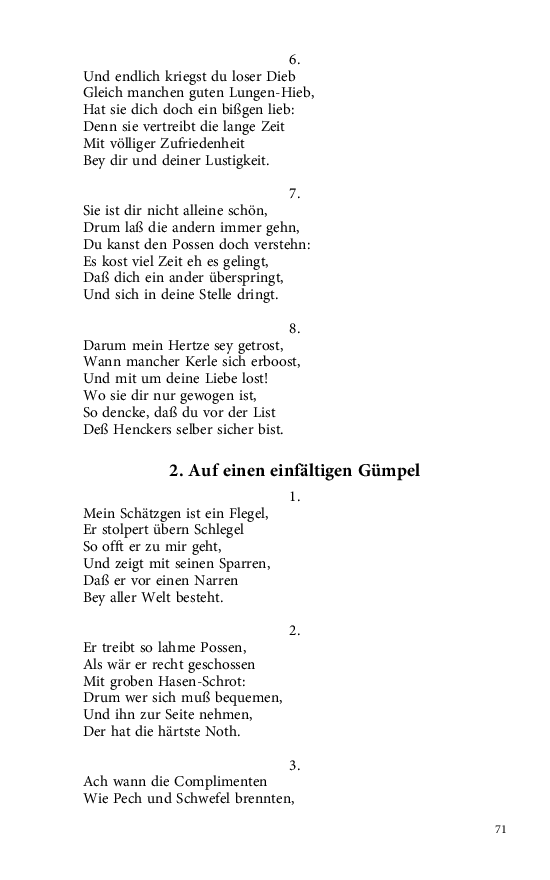 6.
Und endlich kriegst du loser Dieb
Gleich manchen guten Lungen-Hieb,
Hat sie dich doch ein bißgen lieb:
Denn sie vertreibt die lange Zeit
Mit völliger Zufriedenheit
Bey dir und deiner Lustigkeit.

7.
Sie ist dir nicht alleine schön,
Drum laß die andern immer gehn,
Du kanst den Possen doch verstehn:
Es kost viel Zeit eh es gelingt,
Daß dich ein ander überspringt,
Und sich in deine Stelle dringt.

8.
Darum mein Hertze sey getrost,
Wann mancher Kerle sich erboost,
Und mit um deine Liebe lost!
Wo sie dir nur gewogen ist,
So dencke, daß du vor der List
Deß Henckers selber sicher bist.

2. Auf einen einfältigen Gümpel

1.
Mein Schätzgen ist ein Flegel,
Er stolpert übern Schlegel
So offt er zu mir geht,
Und zeigt mit seinen Sparren,
Daß er vor einen Narren
Bey aller Welt besteht.

2.
Er treibt so lahme Possen,
Als wär er recht geschossen
Mit groben Hasen-Schrot:
Drum wer sich muß bequemen,
Und ihn zur Seite nehmen,
Der hat die härtste Noth.

3.
Ach wann die Complimenten
Wie Pech und Schwefel brennten,

71